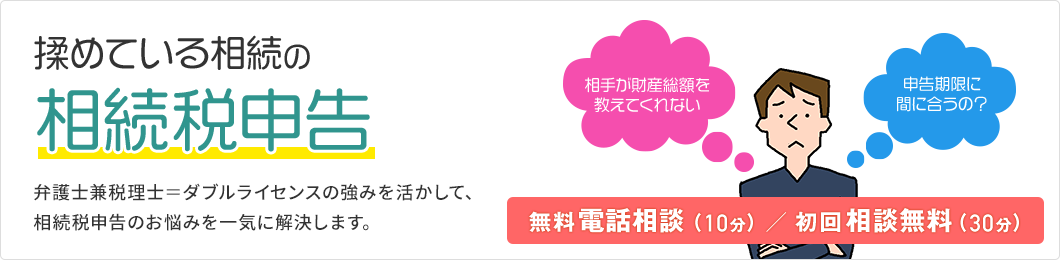 揉めている相続の

相続税申告

弁護士兼税理士＝ダブルライセンスの強みを活かして、相続税申告のお悩みを一気に解決します。

相手が財産総額を教えてくれない

申告期限に間に合うの？

無料電話相談（10分）／初回相談無料（30分）